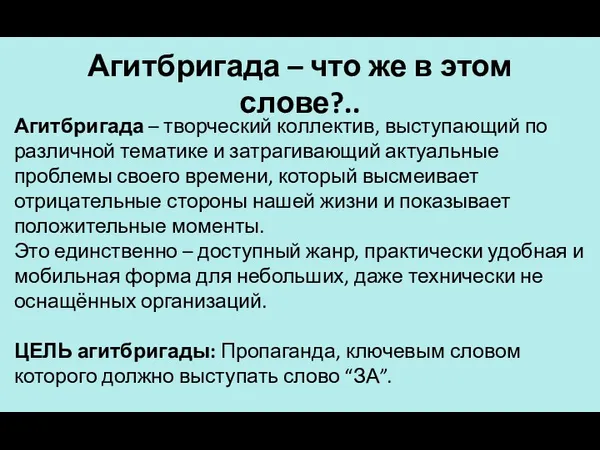 Агитбригада – что же в этом слове?..

Агитбригада – творческий коллектив, выступающий по различной тематике и затрагивающий актуальные проблемы своего времени, который высмеивает отрицательные стороны нашей жизни и показывает положительные моменты.
Это единственно – доступный жанр, практически удобная и мобильная форма для небольших, даже технически не оснащённых организаций.

ЦЕЛЬ агитбригады: Пропаганда, ключевым словом которого должно выступать слово “ЗА”.